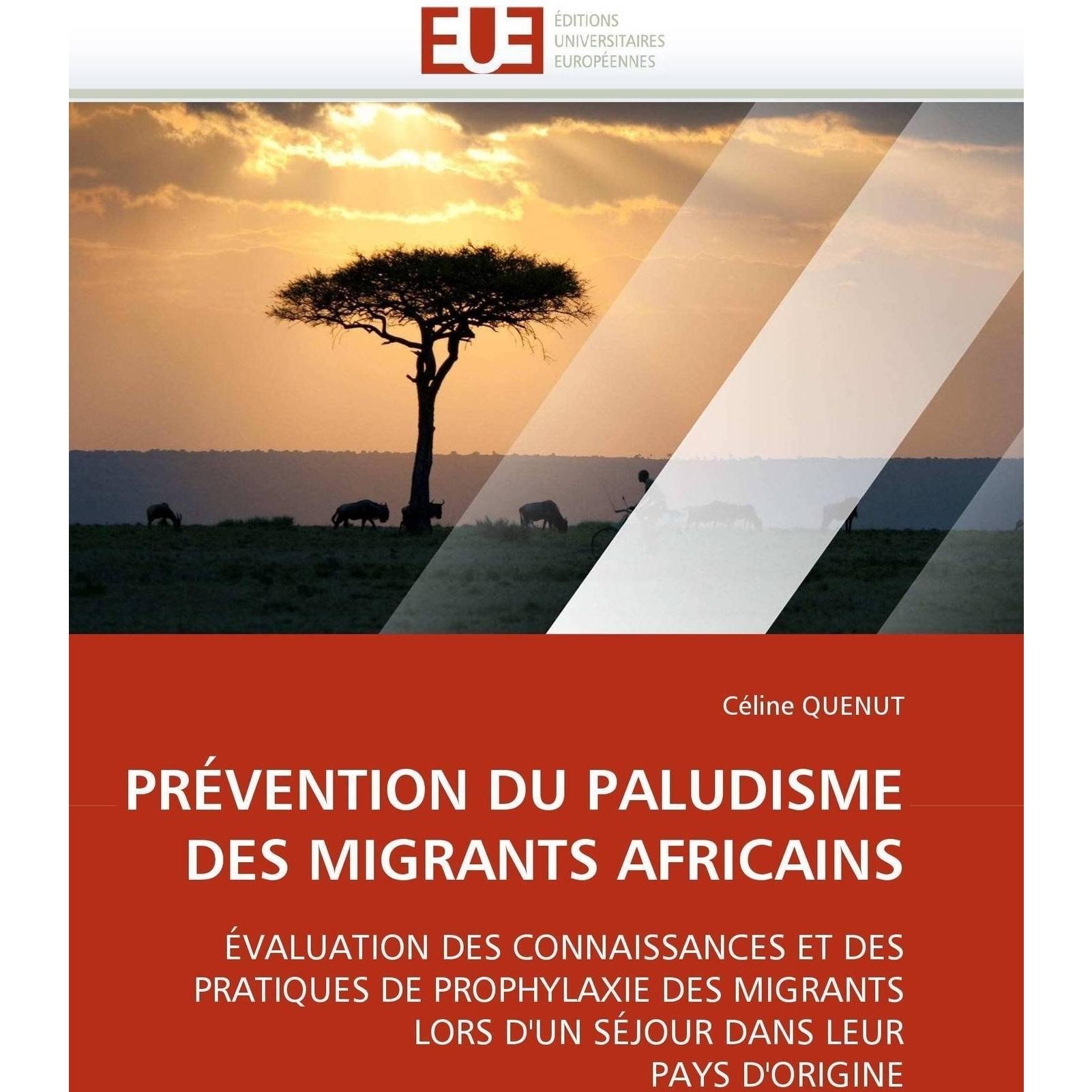 EUE
ÉDITIONS
UNIVERSITAIRES
EUROPÉENNES

Céline QUENUT

PRÉVENTION DU PALUDISME DES MIGRANTS AFRICAINS

ÉVALUATION DES CONNAISSANCES ET DES PRATIQUES DE PROPHYLAXIE DES MIGRANTS LORS D'UN SÉJOUR DANS LEUR PAYS D'ORIGINE